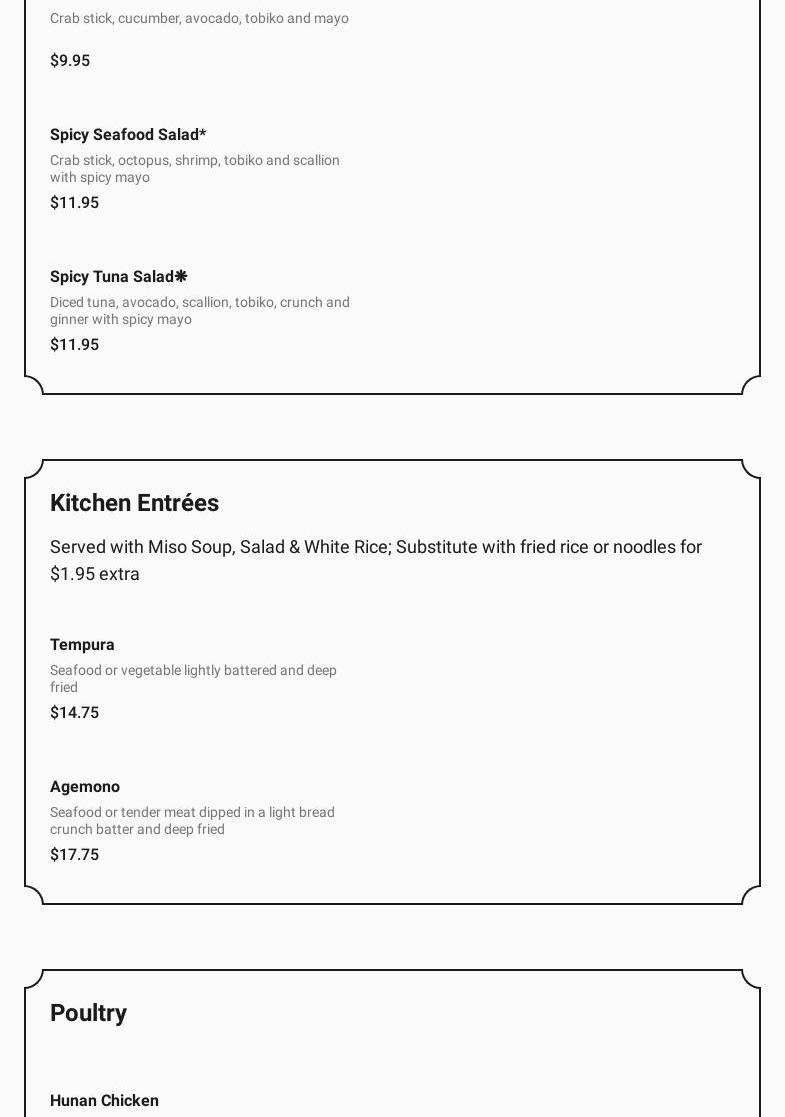 Crab stick, cucumber, avocado, tobiko and mayo

$9.95

Spicy Seafood Salad*

Crab stick, octopus, shrimp, tobiko and scallion with spicy mayo

$11.95

Spicy Tuna Salad❋

Diced tuna, avocado, scallion, tobiko, crunch and ginner with spicy mayo

$11.95

Kitchen Entrées

Served with Miso Soup, Salad & White Rice; Substitute with fried rice or noodles for $1.95 extra

Tempura

Seafood or vegetable lightly battered and deep fried

$14.75

Agemono

Seafood or tender meat dipped in a light bread crunch batter and deep fried

$17.75

Poultry

Hunan Chicken